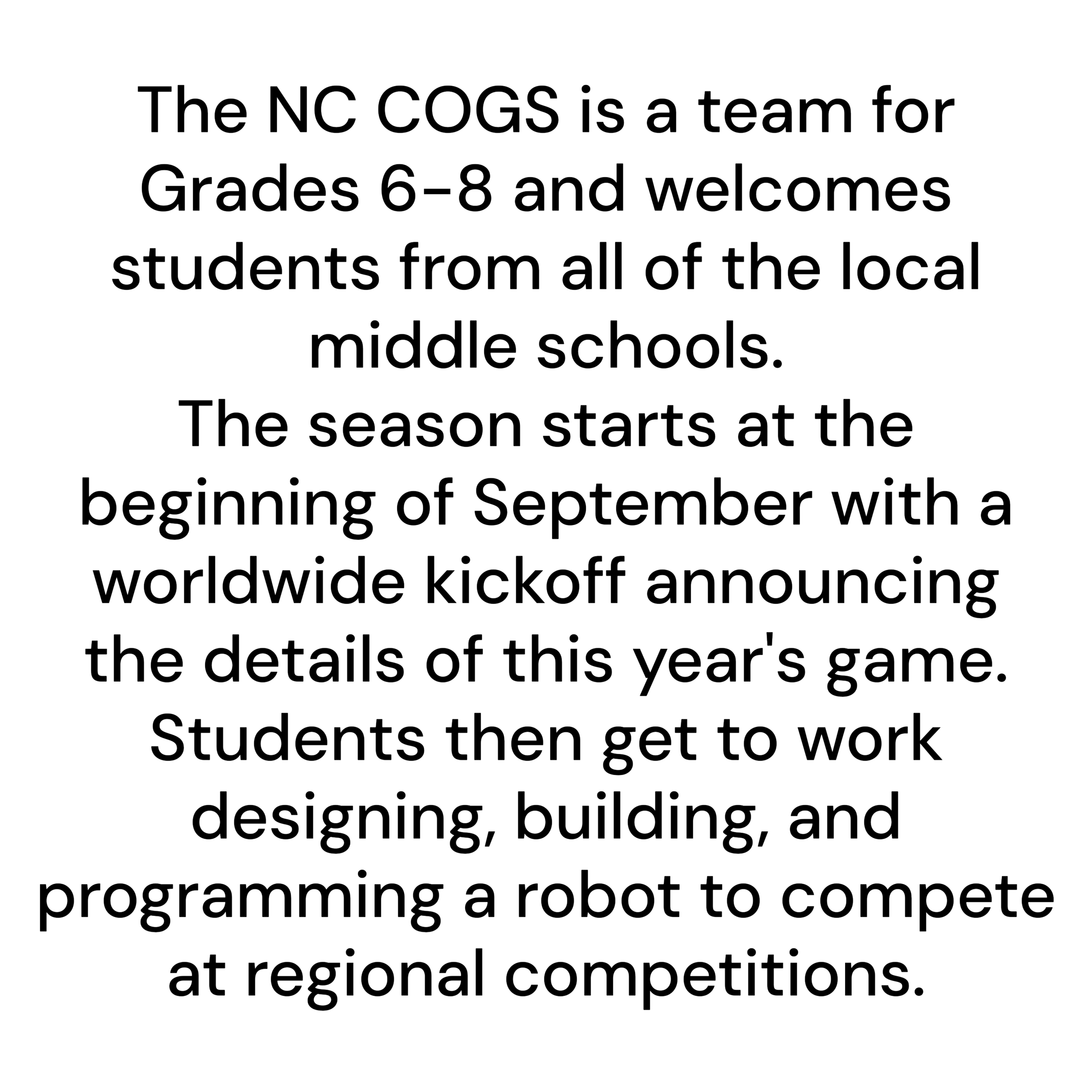 The NC COGS is a team for Grades 6-8 and welcomes students from all of the local middle schools.
The season starts at the beginning of September with a worldwide kickoff announcing the details of this year's game. Students then get to work designing, building, and programming a robot to compete at regional competitions.